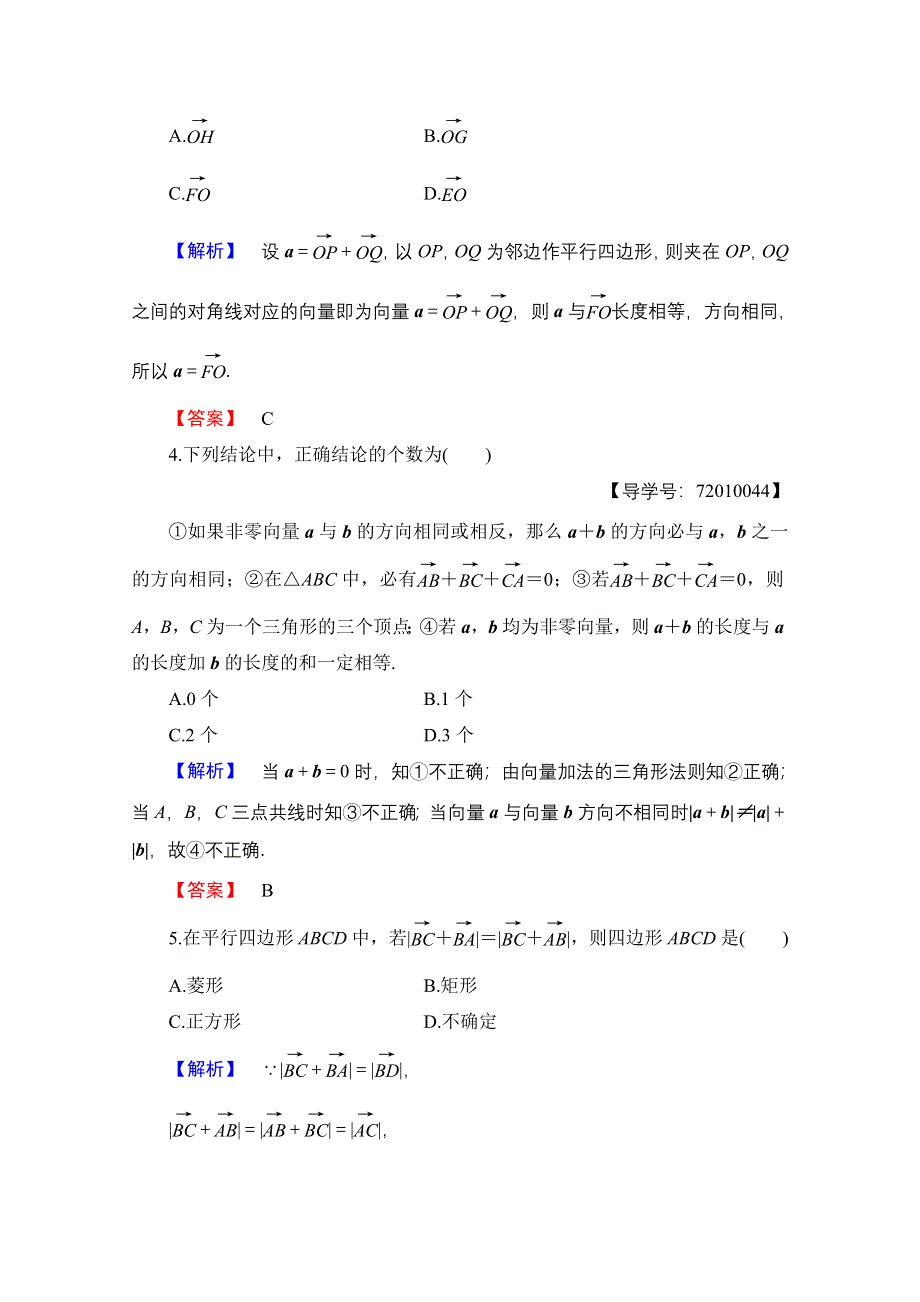 A.$\overrightarrow{OH}$　　　　　　　　B.$\overrightarrow{OG}$

C.$\overrightarrow{FO}$　　　　　　　　D.$\overrightarrow{EO}$

【解析】 设 $\boldsymbol{a}=\overrightarrow{OP}+\overrightarrow{OQ}$, 以 $OP$, $OQ$ 为邻边作平行四边形, 则夹在 $OP$, $OQ$ 之间的对角线对应的向量即为向量 $\boldsymbol{a}=\overrightarrow{OP}+\overrightarrow{OQ}$, 则 $\boldsymbol{a}$ 与$\overrightarrow{FO}$长度相等, 方向相同, 所以 $\boldsymbol{a}=\overrightarrow{FO}$.

【答案】 C

4.下列结论中，正确结论的个数为(　　)

【导学号：72010044】

①如果非零向量 $\boldsymbol{a}$ 与 $\boldsymbol{b}$ 的方向相同或相反，那么 $\boldsymbol{a}+\boldsymbol{b}$ 的方向必与 $\boldsymbol{a}$，$\boldsymbol{b}$ 之一的方向相同；②在△$ABC$ 中，必有$\overrightarrow{AB}+\overrightarrow{BC}+\overrightarrow{CA}=0$；③若$\overrightarrow{AB}+\overrightarrow{BC}+\overrightarrow{CA}=0$，则 $A$，$B$，$C$ 为一个三角形的三个顶点；④若 $\boldsymbol{a}$，$\boldsymbol{b}$ 均为非零向量，则 $\boldsymbol{a}+\boldsymbol{b}$ 的长度与 $\boldsymbol{a}$ 的长度加 $\boldsymbol{b}$ 的长度的和一定相等.

A.0 个　　　　　　　　B.1 个

C.2 个　　　　　　　　D.3 个

【解析】 当 $\boldsymbol{a}+\boldsymbol{b}=0$ 时，知①不正确；由向量加法的三角形法则知②正确；当 $A$，$B$，$C$ 三点共线时知③不正确；当向量 $\boldsymbol{a}$ 与向量 $\boldsymbol{b}$ 方向不相同时$|\boldsymbol{a}+\boldsymbol{b}|\neq|\boldsymbol{a}|+|\boldsymbol{b}|$，故④不正确.

【答案】 B

5.在平行四边形 $ABCD$ 中，若$|\overrightarrow{BC}+\overrightarrow{BA}|=|\overrightarrow{BC}+\overrightarrow{AB}|$，则四边形 $ABCD$ 是(　　)

A.菱形　　　　　　　　B.矩形

C.正方形　　　　　　　D.不确定

【解析】 $\because|\overrightarrow{BC}+\overrightarrow{BA}|=|\overrightarrow{BD}|$,

$|\overrightarrow{BC}+\overrightarrow{AB}|=|\overrightarrow{AB}+\overrightarrow{BC}|=|\overrightarrow{AC}|$,